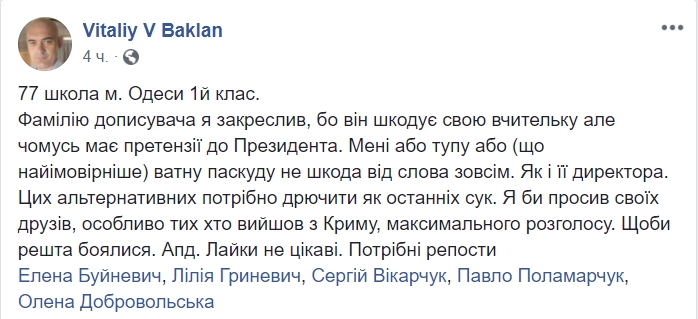 Vitaliy V Baklan
4 ч. ·

77 школа м. Одеси 1й клас.
Фамілію дописувача я закреслив, бо він шкодує свою вчительку але чомусь має претензії до Президента. Мені або тупу або (що найімовірніше) ватну паскуду не шкода від слова зовсім. Як і її директора. Цих альтернативних потрібно дрючити як останніх сук. Я би просив своїх друзів, особливо тих хто вийшов з Криму, максимального розголосу. Щоби решта боялися. Апд. Лайки не цікаві. Потрібні репости
Елена Буйневич, Лілія Гриневич, Сергій Вікарчук, Павло Поламарчук, Олена Добровольська